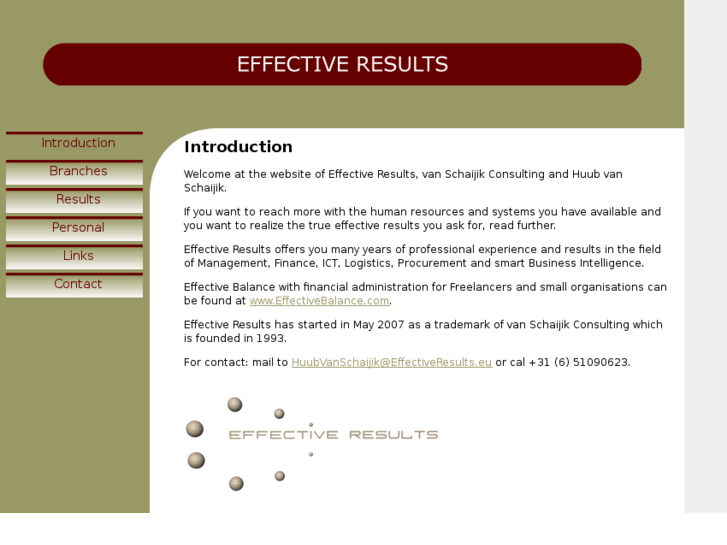 EFFECTIVE RESULTS

Introduction
Branches
Results
Personal
Links
Contact

Introduction

Welcome at the website of Effective Results, van Schaijik Consulting and Huub van Schaijik.

If you want to reach more with the human resources and systems you have available and you want to realize the true effective results you ask for, read further.

Effective Results offers you many years of professional experience and results in the field of Management, Finance, ICT, Logistics, Procurement and smart Business Intelligence.

Effective Balance with financial administration for Freelancers and small organisations can be found at www.EffectiveBalance.com.

Effective Results has started in May 2007 as a trademark of van Schaijik Consulting which is founded in 1993.

For contact: mail to HuubVanSchaijik@EffectiveResults.eu or cal +31 (6) 51090623.

EFFECTIVE RESULTS